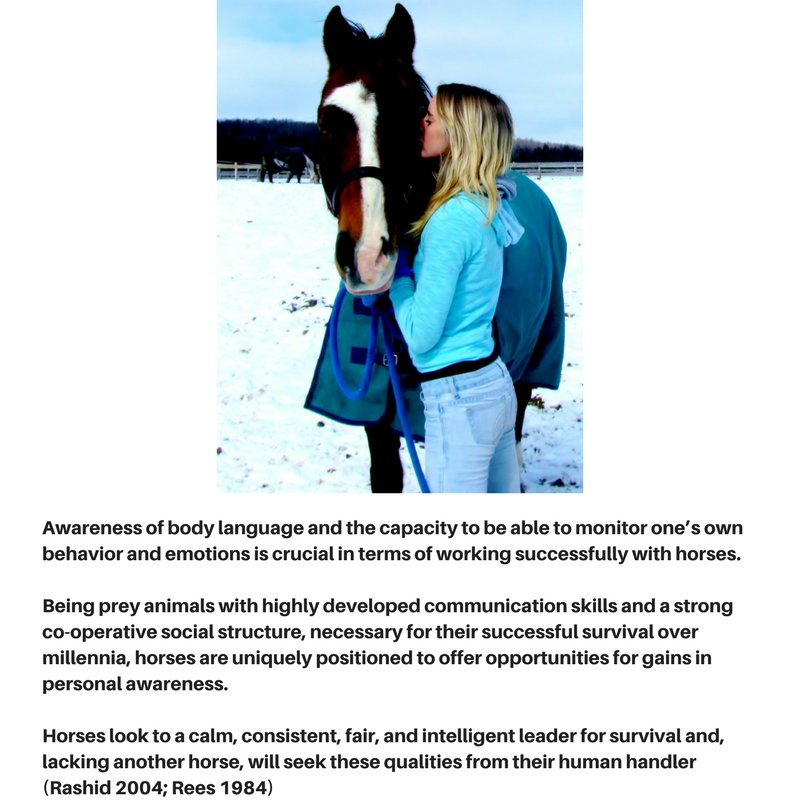 Awareness of body language and the capacity to be able to monitor one's own behavior and emotions is crucial in terms of working successfully with horses.

Being prey animals with highly developed communication skills and a strong co-operative social structure, necessary for their successful survival over millennia, horses are uniquely positioned to offer opportunities for gains in personal awareness.

Horses look to a calm, consistent, fair, and intelligent leader for survival and, lacking another horse, will seek these qualities from their human handler (Rashid 2004; Rees 1984)